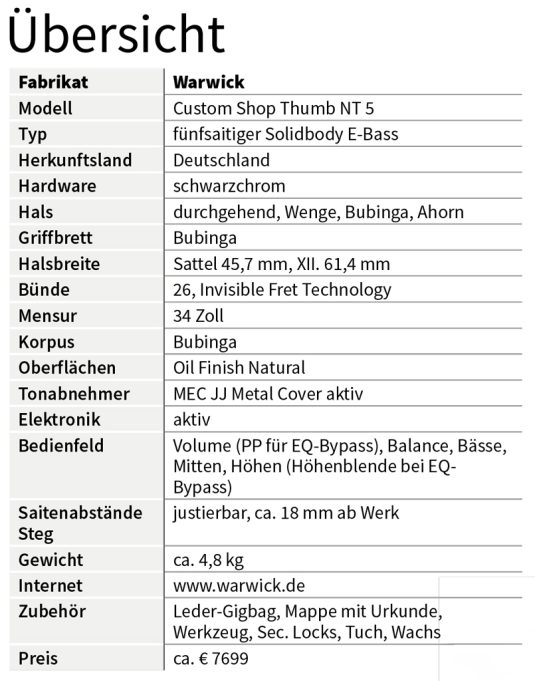 Übersicht

| Fabrikat | Warwick |
|---|---|
| Modell | Custom Shop Thumb NT 5 |
| Typ | fünfsaitiger Solidbody E-Bass |
| Herkunftsland | Deutschland |
| Hardware | schwarzchrom |
| Hals | durchgehend, Wenge, Bubinga, Ahorn |
| Griffbrett | Bubinga |
| Halsbreite | Sattel 45,7 mm, XII. 61,4 mm |
| Bünde | 26, Invisible Fret Technology |
| Mensur | 34 Zoll |
| Korpus | Bubinga |
| Oberflächen | Oil Finish Natural |
| Tonabnehmer | MEC JJ Metal Cover aktiv |
| Elektronik | aktiv |
| Bedienfeld | Volume (PP für EQ-Bypass), Balance, Bässe, Mitten, Höhen (Höhenblende bei EQ-Bypass) |
| Saitenabstände Steg | justierbar, ca. 18 mm ab Werk |
| Gewicht | ca. 4,8 kg |
| Internet | www.warwick.de |
| Zubehör | Leder-Gigbag, Mappe mit Urkunde, Werkzeug, Sec. Locks, Tuch, Wachs |
| Preis | ca. € 7699 |